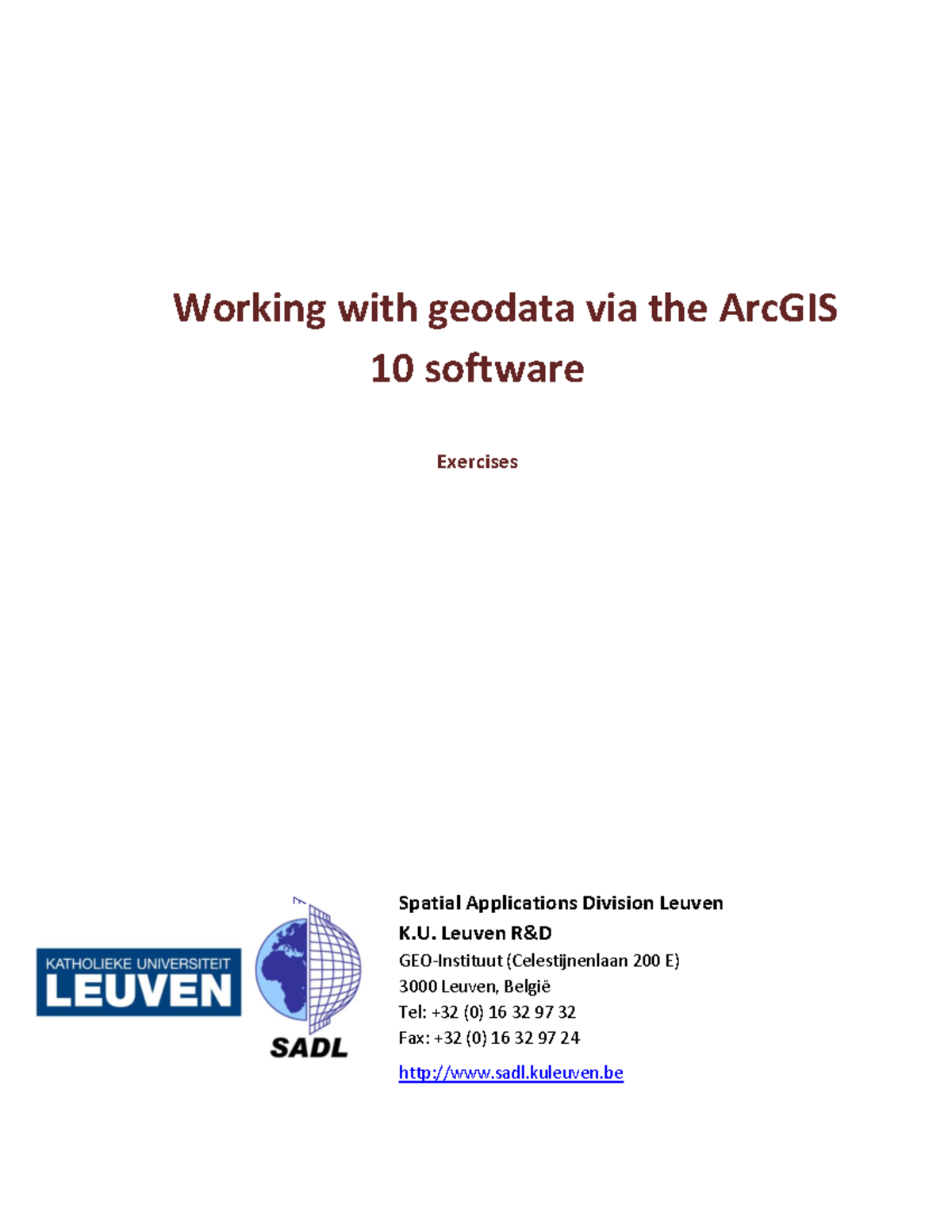 Working with geodata via the ArcGIS 10 software

Exercises

KATHOLIEKE UNIVERSITEIT
LEUVEN

SADL

Spatial Applications Division Leuven
K.U. Leuven R&D
GEO-Instituut (Celestijnenlaan 200 E)
3000 Leuven, België
Tel: +32 (0) 16 32 97 32
Fax: +32 (0) 16 32 97 24

http://www.sadl.kuleuven.be